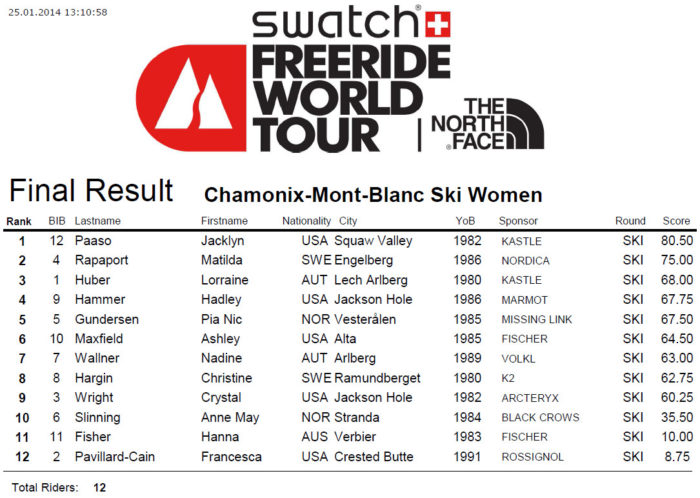 25.01.2014 13:10:58

swatch

FREERIDE WORLD TOUR

THE NORTH FACE

Final Result Chamonix-Mont-Blanc Ski Women

| Rank | BIB | Lastname | Firstname | Nationality | City | YoB | Sponsor | Round | Score |
|---|---|---|---|---|---|---|---|---|---|
| 1 | 12 | Paaso | Jacklyn | USA | Squaw Valley | 1982 | KASTLE | SKI | 80.50 |
| 2 | 4 | Rapaport | Matilda | SWE | Engelberg | 1986 | NORDICA | SKI | 75.00 |
| 3 | 1 | Huber | Lorraine | AUT | Lech Arlberg | 1980 | KASTLE | SKI | 68.00 |
| 4 | 9 | Hammer | Hadley | USA | Jackson Hole | 1986 | MARMOT | SKI | 67.75 |
| 5 | 5 | Gundersen | Pia Nic | NOR | Vesterålen | 1985 | MISSING LINK | SKI | 67.50 |
| 6 | 10 | Maxfield | Ashley | USA | Alta | 1985 | FISCHER | SKI | 64.50 |
| 7 | 7 | Wallner | Nadine | AUT | Arlberg | 1989 | VOLKL | SKI | 63.00 |
| 8 | 8 | Hargin | Christine | SWE | Ramundberget | 1980 | K2 | SKI | 62.75 |
| 9 | 3 | Wright | Crystal | USA | Jackson Hole | 1982 | ARCTERYX | SKI | 60.25 |
| 10 | 6 | Slinning | Anne May | NOR | Stranda | 1984 | BLACK CROWS | SKI | 35.50 |
| 11 | 11 | Fisher | Hanna | AUS | Verbier | 1983 | FISCHER | SKI | 10.00 |
| 12 | 2 | Pavillard-Cain | Francesca | USA | Crested Butte | 1991 | ROSSIGNOL | SKI | 8.75 |

Total Riders: 12